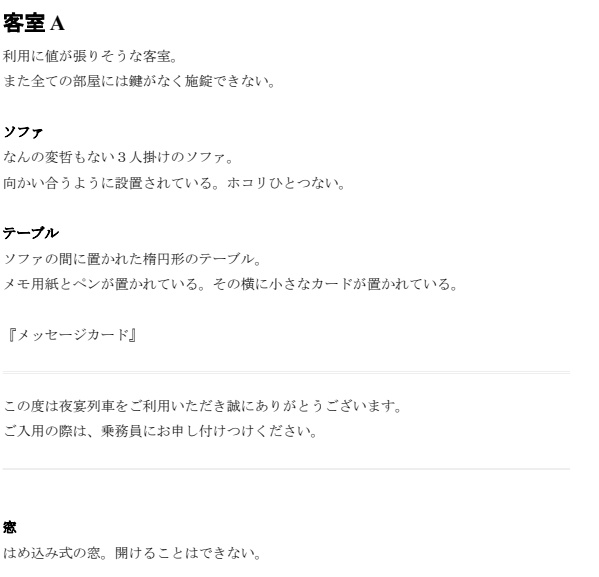 客室A

利用に値が張りそうな客室。
また全ての部屋には鍵がなく施錠できない。

ソファ

なんの変哲もない3人掛けのソファ。
向かい合うように設置されている。ホコリひとつない。

テーブル

ソファの間に置かれた楕円形のテーブル。
メモ用紙とペンが置かれている。その横に小さなカードが置かれている。

『メッセージカード』

この度は夜宴列車をご利用いただき誠にありがとうございます。
ご入用の際は、乗務員にお申し付けつけください。

窓

はめ込み式の窓。開けることはできない。